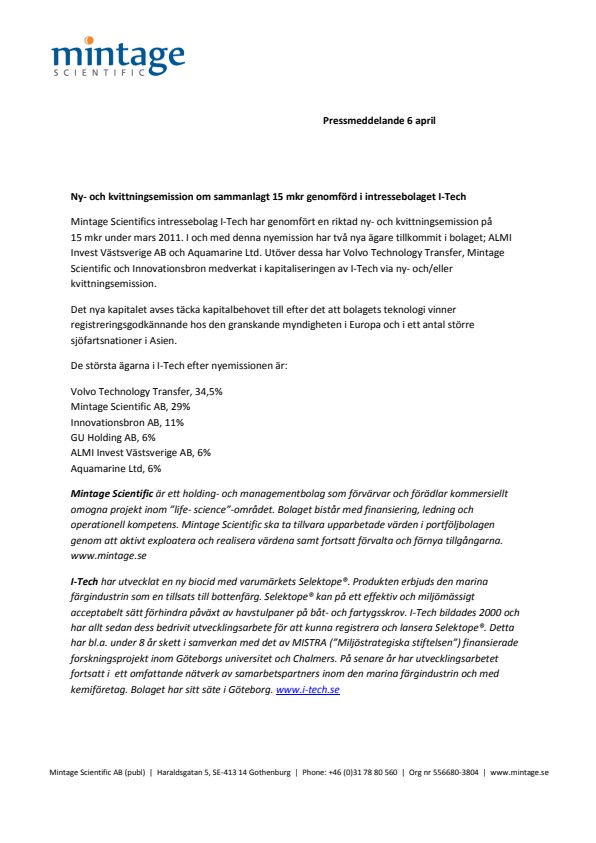 mintage
SCIENTIFIC

Pressmeddelande 6 april

Ny- och kvittningsemission om sammanlagt 15 mkr genomförd i intressebolaget I-Tech

Mintage Scientifics intressebolag I-Tech har genomfört en riktad ny- och kvittningsemission på 15 mkr under mars 2011. I och med denna nyemission har två nya ägare tillkommit i bolaget; ALMI Invest Västsverige AB och Aquamarine Ltd. Utöver dessa har Volvo Technology Transfer, Mintage Scientific och Innovationsbron medverkat i kapitaliseringen av I-Tech via ny- och/eller kvittningsemission.

Det nya kapitalet avses täcka kapitalbehovet till efter det att bolagets teknologi vinner registreringsgodkännande hos den granskande myndigheten i Europa och i ett antal större sjöfartsnationer i Asien.

De största ägarna i I-Tech efter nyemissionen är:

Volvo Technology Transfer, 34,5%
Mintage Scientific AB, 29%
Innovationsbron AB, 11%
GU Holding AB, 6%
ALMI Invest Västsverige AB, 6%
Aquamarine Ltd, 6%

Mintage Scientific är ett holding- och managementbolag som förvärvar och förädlar kommersiellt omogna projekt inom "life- science"-området. Bolaget bistår med finansiering, ledning och operationell kompetens. Mintage Scientific ska ta tillvara upparbetade värden i portföljbolagen genom att aktivt exploatera och realisera värdena samt fortsatt förvalta och förnya tillgångarna. www.mintage.se

I-Tech har utvecklat en ny biocid med varumärkets Selektope®. Produkten erbjuds den marina färgindustrin som en tillsats till bottenfärg. Selektope® kan på ett effektiv och miljömässigt acceptabelt sätt förhindra påväxt av havstulpaner på båt- och fartygsskrov. I-Tech bildades 2000 och har allt sedan dess bedrivit utvecklingsarbete för att kunna registrera och lansera Selektope®. Detta har bl.a. under 8 år skett i samverkan med det av MISTRA ("Miljöstrategiska stiftelsen") finansierade forskningsprojekt inom Göteborgs universitet och Chalmers. På senare år har utvecklingsarbetet fortsatt i ett omfattande nätverk av samarbetspartners inom den marina färgindustrin och med kemiföretag. Bolaget har sitt säte i Göteborg. www.i-tech.se

Mintage Scientific AB (publ) | Haraldsgatan 5, SE-413 14 Gothenburg | Phone: +46 (0)31 78 80 560 | Org nr 556680-3804 | www.mintage.se